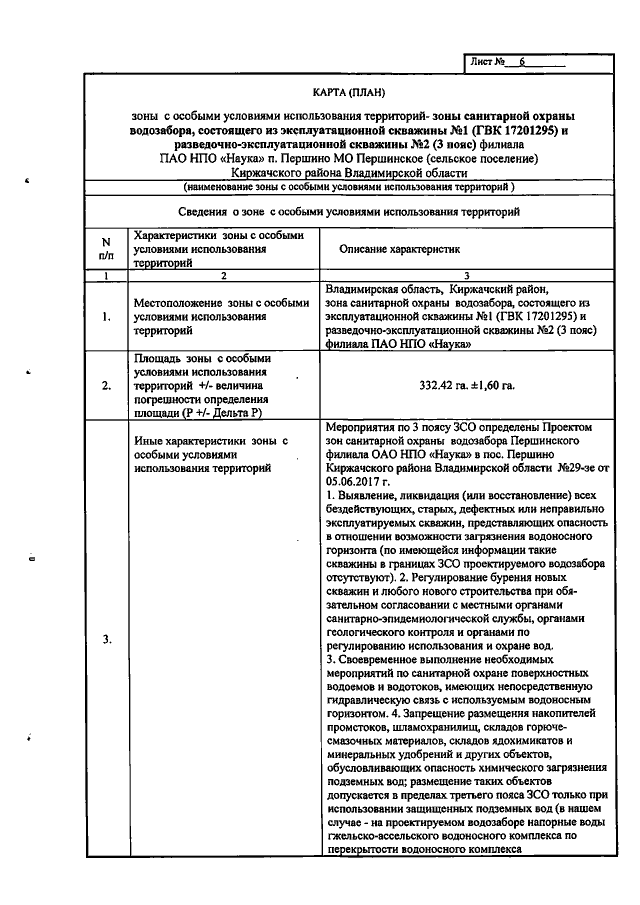 Лист № 6

КАРТА (ПЛАН)

зоны с особыми условиями использования территорий- зоны санитарной охраны водозабора, состоящего из эксплуатационной скважины №1 (ГВК 17201295) и разведочно-эксплуатационной скважины №2 (3 пояс) филиала ПАО НПО «Наука» п. Першино МО Першинское (сельское поселение) Киржачского района Владимирской области

(наименование зоны с особыми условиями использования территорий )

Сведения о зоне с особыми условиями использования территорий

| N п/п | Характеристики зоны с особыми условиями использования территорий | Описание характеристик |
|---|---|---|
| 1 | 2 | 3 |
| 1. | Местоположение зоны с особыми условиями использования территорий | Владимирская область, Киржачский район, зона санитарной охраны водозабора, состоящего из эксплуатационной скважины №1 (ГВК 17201295) и разведочно-эксплуатационной скважины №2 (3 пояс) филиала ПАО НПО «Наука» |
| 2. | Площадь зоны с особыми условиями использования территорий +/- величина погрешности определения площади (Р +/- Дельта Р) | 332.42 га. ±1,60 га. |
| 3. | Иные характеристики зоны с особыми условиями использования территорий | Мероприятия по 3 поясу ЗСО определены Проектом зон санитарной охраны водозабора Першинского филиала ОАО НПО «Наука» в пос. Першино Киржачского района Владимирской области №29-зе от 05.06.2017 г. 1. Выявление, ликвидация (или восстановление) всех бездействующих, старых, дефектных или неправильно эксплуатируемых скважин, представляющих опасность в отношении возможности загрязнения водоносного горизонта (по имеющейся информации такие скважины в границах ЗСО проектируемого водозабора отсутствуют). 2. Регулирование бурения новых скважин и любого нового строительства при обязательном согласовании с местными органами санитарно-эпидемиологической службы, органами геологического контроля и органами по регулированию использования и охране вод. 3. Своевременное выполнение необходимых мероприятий по санитарной охране поверхностных водоемов и водотоков, имеющих непосредственную гидравлическую связь с используемым водоносным горизонтом. 4. Запрещение размещения накопителей промстоков, шламохранилищ, складов горюче-смазочных материалов, складов ядохимикатов и минеральных удобрений и других объектов, обусловливающих опасность химического загрязнения подземных вод; размещение таких объектов допускается в пределах третьего пояса ЗСО только при использовании защищенных подземных вод (в нашем случае - на проектируемом водозаборе напорные воды гжельско-ассельского водоносного комплекса по перекрытости водоносного комплекса |